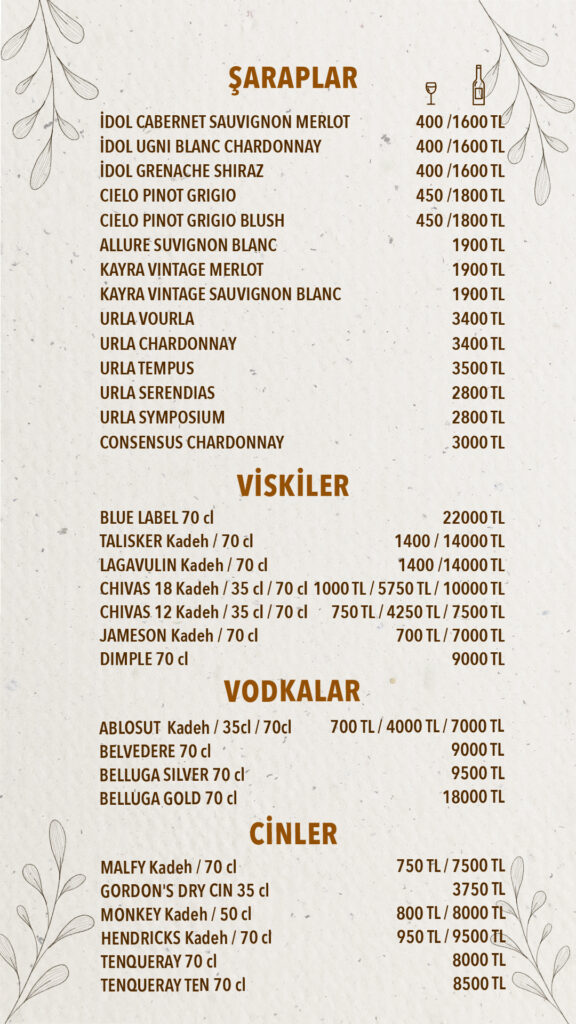 ŞARAPLAR

| | |
|---|---|
| İDOL CABERNET SAUVIGNON MERLOT | 400 /1600 TL |
| İDOL UGNI BLANC CHARDONNAY | 400 /1600 TL |
| İDOL GRENACHE SHIRAZ | 400 /1600 TL |
| CIELO PINOT GRIGIO | 450 /1800 TL |
| CIELO PINOT GRIGIO BLUSH | 450 /1800 TL |
| ALLURE SUVIGNON BLANC | 1900 TL |
| KAYRA VINTAGE MERLOT | 1900 TL |
| KAYRA VINTAGE SAUVIGNON BLANC | 1900 TL |
| URLA VOURLA | 3400 TL |
| URLA CHARDONNAY | 3400 TL |
| URLA TEMPUS | 3500 TL |
| URLA SERENDIAS | 2800 TL |
| URLA SYMPOSIUM | 2800 TL |
| CONSENSUS CHARDONNAY | 3000 TL |

VİSKİLER

| | |
|---|---|
| BLUE LABEL 70 cl | 22000 TL |
| TALISKER Kadeh / 70 cl | 1400 / 14000 TL |
| LAGAVULIN Kadeh / 70 cl | 1400 /14000 TL |
| CHIVAS 18 Kadeh / 35 cl / 70 cl | 1000 TL / 5750 TL / 10000 TL |
| CHIVAS 12 Kadeh / 35 cl / 70 cl | 750 TL / 4250 TL / 7500 TL |
| JAMESON Kadeh / 70 cl | 700 TL / 7000 TL |
| DIMPLE 70 cl | 9000 TL |

VODKALAR

| | |
|---|---|
| ABLOSUT Kadeh / 35cl / 70cl | 700 TL / 4000 TL / 7000 TL |
| BELVEDERE 70 cl | 9000 TL |
| BELLUGA SILVER 70 cl | 9500 TL |
| BELLUGA GOLD 70 cl | 18000 TL |

CİNLER

| | |
|---|---|
| MALFY Kadeh / 70 cl | 750 TL / 7500 TL |
| GORDON'S DRY CIN 35 cl | 3750 TL |
| MONKEY Kadeh / 50 cl | 800 TL / 8000 TL |
| HENDRICKS Kadeh / 70 cl | 950 TL / 9500 TL |
| TENQUERAY 70 cl | 8000 TL |
| TENQUERAY TEN 70 cl | 8500 TL |